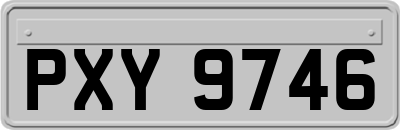 PXY 9746